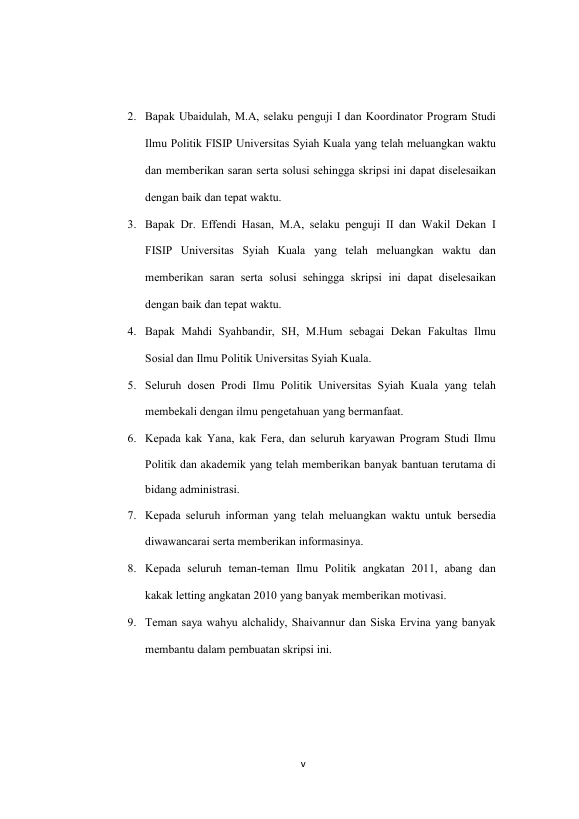 2. Bapak Ubaidulah, M.A, selaku penguji I dan Koordinator Program Studi Ilmu Politik FISIP Universitas Syiah Kuala yang telah meluangkan waktu dan memberikan saran serta solusi sehingga skripsi ini dapat diselesaikan dengan baik dan tepat waktu.

3. Bapak Dr. Effendi Hasan, M.A, selaku penguji II dan Wakil Dekan I FISIP Universitas Syiah Kuala yang telah meluangkan waktu dan memberikan saran serta solusi sehingga skripsi ini dapat diselesaikan dengan baik dan tepat waktu.

4. Bapak Mahdi Syahbandir, SH, M.Hum sebagai Dekan Fakultas Ilmu Sosial dan Ilmu Politik Universitas Syiah Kuala.

5. Seluruh dosen Prodi Ilmu Politik Universitas Syiah Kuala yang telah membekali dengan ilmu pengetahuan yang bermanfaat.

6. Kepada kak Yana, kak Fera, dan seluruh karyawan Program Studi Ilmu Politik dan akademik yang telah memberikan banyak bantuan terutama di bidang administrasi.

7. Kepada seluruh informan yang telah meluangkan waktu untuk bersedia diwawancarai serta memberikan informasinya.

8. Kepada seluruh teman-teman Ilmu Politik angkatan 2011, abang dan kakak letting angkatan 2010 yang banyak memberikan motivasi.

9. Teman saya wahyu alchalidy, Shaivannur dan Siska Ervina yang banyak membantu dalam pembuatan skripsi ini.

v